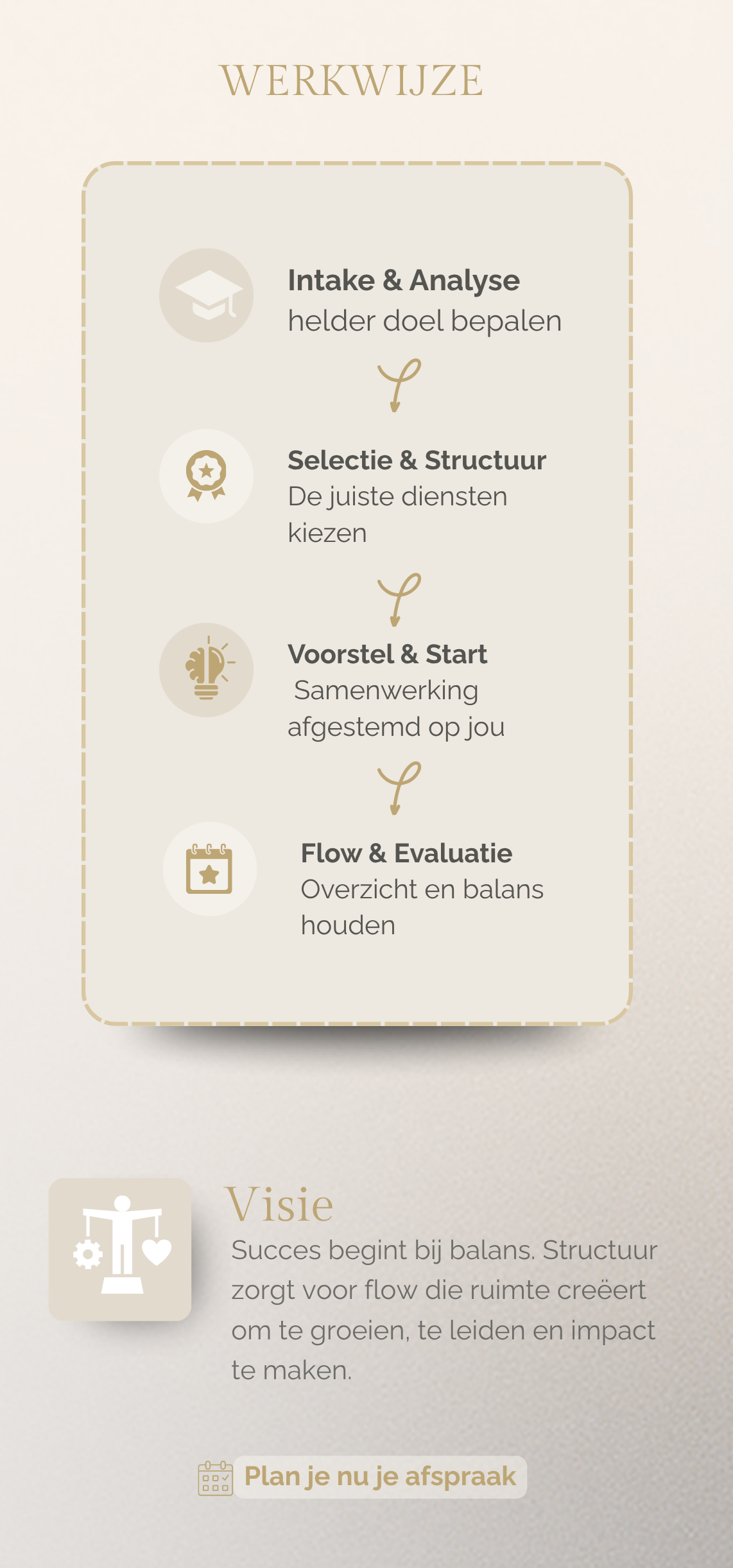 WERKWIJZE

Intake & Analyse
helder doel bepalen

Selectie & Structuur
De juiste diensten kiezen

Voorstel & Start
Samenwerking afgestemd op jou

Flow & Evaluatie
Overzicht en balans houden

Visie
Succes begint bij balans. Structuur zorgt voor flow die ruimte creëert om te groeien, te leiden en impact te maken.

Plan je nu je afspraak